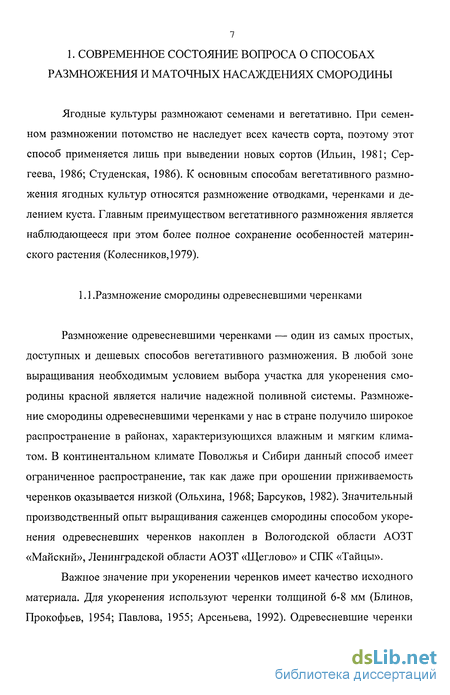 7

1. СОВРЕМЕННОЕ СОСТОЯНИЕ ВОПРОСА О СПОСОБАХ РАЗМНОЖЕНИЯ И МАТОЧНЫХ НАСАЖДЕНИЯХ СМОРОДИНЫ

Ягодные культуры размножают семенами и вегетативно. При семенном размножении потомство не наследует всех качеств сорта, поэтому этот способ применяется лишь при выведении новых сортов (Ильин, 1981; Сергеева, 1986; Студенская, 1986). К основным способам вегетативного размножения ягодных культур относятся размножение отводками, черенками и делением куста. Главным преимуществом вегетативного размножения является наблюдающееся при этом более полное сохранение особенностей материнского растения (Колесников,1979).

1.1.Размножение смородины одревесневшими черенками

Размножение одревесневшими черенками — один из самых простых, доступных и дешевых способов вегетативного размножения. В любой зоне выращивания необходимым условием выбора участка для укоренения смородины красной является наличие надежной поливной системы. Размножение смородины одревесневшими черенками у нас в стране получило широкое распространение в районах, характеризующихся влажным и мягким климатом. В континентальном климате Поволжья и Сибири данный способ имеет ограниченное распространение, так как даже при орошении приживаемость черенков оказывается низкой (Ольхина, 1968; Барсуков, 1982). Значительный производственный опыт выращивания саженцев смородины способом укоренения одревесневших черенков накоплен в Вологодской области АОЗТ «Майский», Ленинградской области АОЗТ «Щеглово» и СПК «Тайцы».

Важное значение при укоренении черенков имеет качество исходного материала. Для укоренения используют черенки толщиной 6-8 мм (Блинов, Прокофьев, 1954; Павлова, 1955; Арсеньева, 1992). Одревесневшие черенки

dsLib.net
библиотека диссертаций